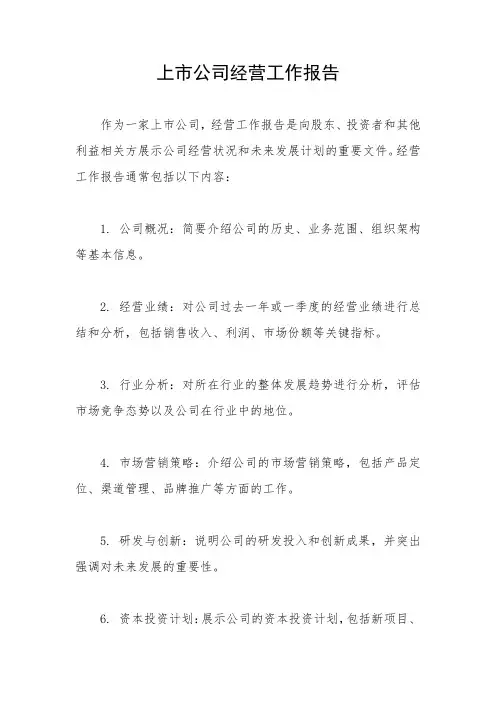 上市公司经营工作报告

作为一家上市公司，经营工作报告是向股东、投资者和其他利益相关方展示公司经营状况和未来发展计划的重要文件。经营工作报告通常包括以下内容：

1. 公司概况：简要介绍公司的历史、业务范围、组织架构等基本信息。

2. 经营业绩：对公司过去一年或一季度的经营业绩进行总结和分析，包括销售收入、利润、市场份额等关键指标。

3. 行业分析：对所在行业的整体发展趋势进行分析，评估市场竞争态势以及公司在行业中的地位。

4. 市场营销策略：介绍公司的市场营销策略，包括产品定位、渠道管理、品牌推广等方面的工作。

5. 研发与创新：说明公司的研发投入和创新成果，并突出强调对未来发展的重要性。

6. 资本投资计划：展示公司的资本投资计划，包括新项目、